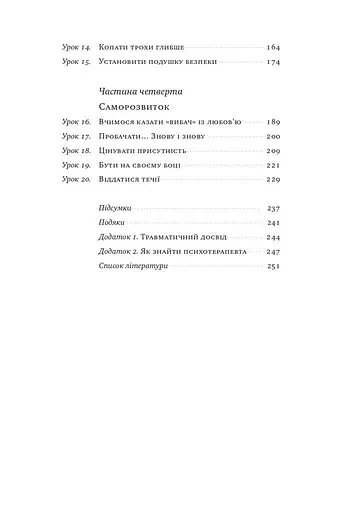 Урок 14. Копати трохи глибше 164
Урок 15. Установити подушку безпеки 174

Частина четверта
Саморозвиток

Урок 16. Вчимося казати «вибач» із любов'ю 189
Урок 17. Пробачати… Знову і знову 200
Урок 18. Цінувати присутність 209
Урок 19. Бути на своєму боці 221
Урок 20. Віддатися течії 229

Підсумки 237
Подяки 241
Додаток 1. Травматичний досвід 244
Додаток 2. Як знайти психотерапевта 247
Список літератури 251